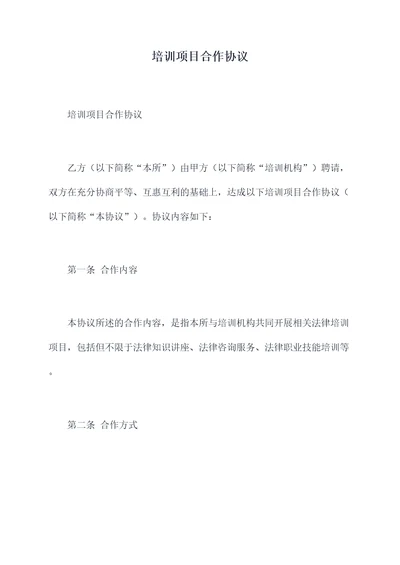 培训项目合作协议

培训项目合作协议

乙方（以下简称“本所”）由甲方（以下简称“培训机构”）聘请，双方在充分协商平等、互惠互利的基础上，达成以下培训项目合作协议（以下简称“本协议”）。协议内容如下：

第一条 合作内容

本协议所述的合作内容，是指本所与培训机构共同开展相关法律培训项目，包括但不限于法律知识讲座、法律咨询服务、法律职业技能培训等。

第二条 合作方式